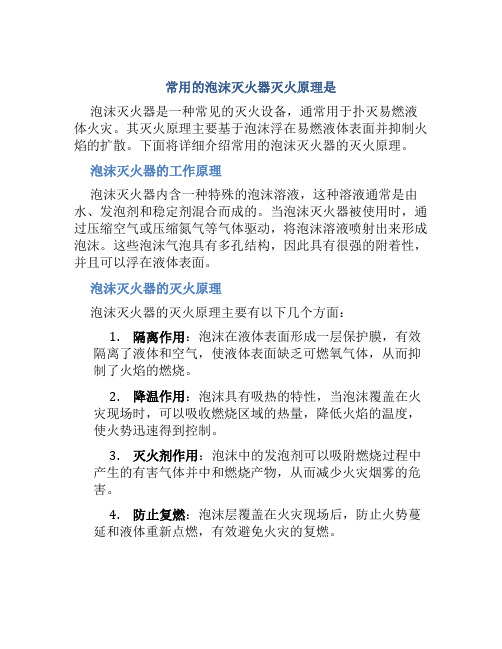 常用的泡沫灭火器灭火原理是

泡沫灭火器是一种常见的灭火设备，通常用于扑灭易燃液体火灾。其灭火原理主要基于泡沫浮在易燃液体表面并抑制火焰的扩散。下面将详细介绍常用的泡沫灭火器的灭火原理。

泡沫灭火器的工作原理

泡沫灭火器内含一种特殊的泡沫溶液，这种溶液通常是由水、发泡剂和稳定剂混合而成的。当泡沫灭火器被使用时，通过压缩空气或压缩氮气等气体驱动，将泡沫溶液喷射出来形成泡沫。这些泡沫气泡具有多孔结构，因此具有很强的附着性，并且可以浮在液体表面。

泡沫灭火器的灭火原理

泡沫灭火器的灭火原理主要有以下几个方面：

1. 隔离作用：泡沫在液体表面形成一层保护膜，有效隔离了液体和空气，使液体表面缺乏可燃氧气体，从而抑制了火焰的燃烧。

2. 降温作用：泡沫具有吸热的特性，当泡沫覆盖在火灾现场时，可以吸收燃烧区域的热量，降低火焰的温度，使火势迅速得到控制。

3. 灭火剂作用：泡沫中的发泡剂可以吸附燃烧过程中产生的有害气体并中和燃烧产物，从而减少火灾烟雾的危害。

4. 防止复燃：泡沫层覆盖在火灾现场后，防止火势蔓延和液体重新点燃，有效避免火灾的复燃。